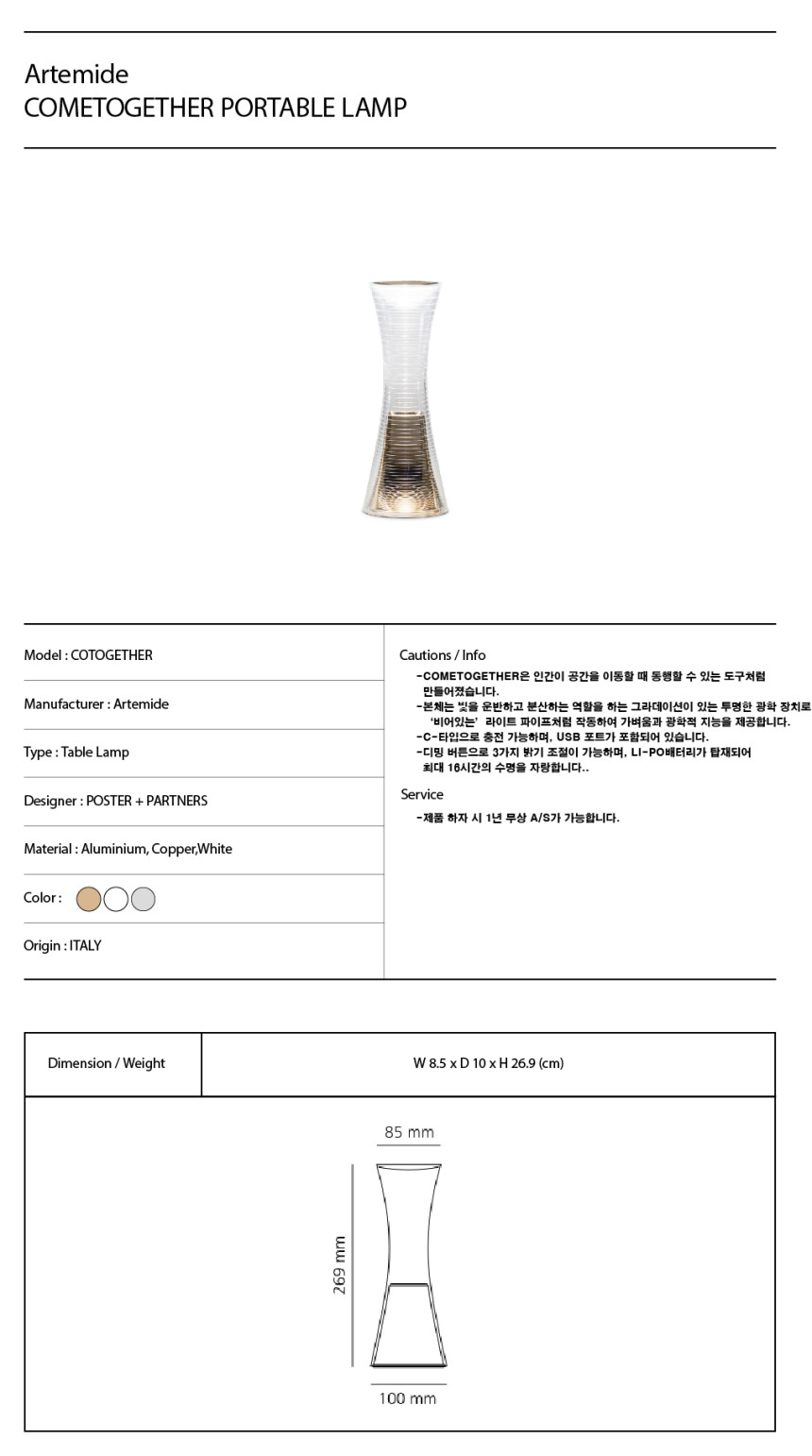 Artemide
COMETOGETHER PORTABLE LAMP

Model : COTOGETHER

Manufacturer : Artemide

Type : Table Lamp

Designer : POSTER + PARTNERS

Material : Aluminium, Copper,White

Color :

Origin : ITALY

Cautions / Info
-COMETOGETHER은 인간이 공간을 이동할 때 동행할 수 있는 도구처럼 만들어졌습니다.
-본체는 빛을 운반하고 분산하는 역할을 하는 그라데이션이 있는 투명한 광학 장치로 '비어있는' 라이트 파이프처럼 작동하여 가벼움과 광학적 지능을 제공합니다.
-C-타입으로 충전 가능하며, USB 포트가 포함되어 있습니다.
-디밍 버튼으로 3가지 밝기 조절이 가능하며, LI-PO배터리가 탑재되어 최대 16시간의 수명을 자랑합니다..

Service
-제품 하자 시 1년 무상 A/S가 가능합니다.

| Dimension / Weight | W 8.5 x D 10 x H 26.9 (cm) |
|---|---|

85 mm
269 mm
100 mm